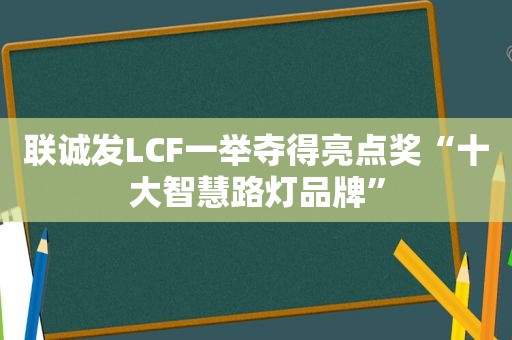 联诚发LCF一举夺得亮点奖“十大智慧路灯品牌”